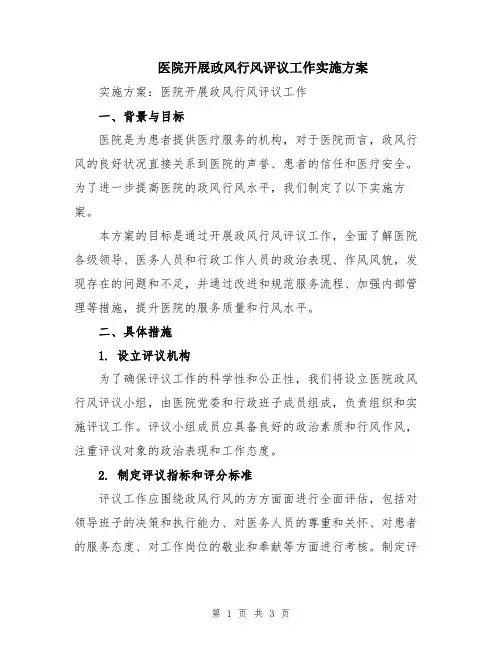 医院开展政风行风评议工作实施方案

实施方案：医院开展政风行风评议工作

一、背景与目标

医院是为患者提供医疗服务的机构，对于医院而言，政风行风的良好状况直接关系到医院的声誉、患者的信任和医疗安全。为了进一步提高医院的政风行风水平，我们制定了以下实施方案。

本方案的目标是通过开展政风行风评议工作，全面了解医院各级领导、医务人员和行政工作人员的政治表现、作风风貌，发现存在的问题和不足，并通过改进和规范服务流程、加强内部管理等措施，提升医院的服务质量和行风水平。

二、具体措施

1. 设立评议机构

为了确保评议工作的科学性和公正性，我们将设立医院政风行风评议小组，由医院党委和行政班子成员组成，负责组织和实施评议工作。评议小组成员应具备良好的政治素质和行风作风，注重评议对象的政治表现和工作态度。

2. 制定评议指标和评分标准

评议工作应围绕政风行风的方方面面进行全面评估，包括对领导班子的决策和执行能力、对医务人员的尊重和关怀、对患者的服务态度、对工作岗位的敬业和奉献等方面进行考核。制定评

第 1 页 共 3 页